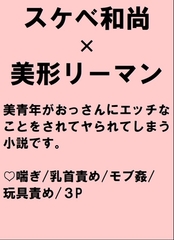 スケベ和尚
×
美形リーマン

美青年がおっさんにエッチなことをされてヤられてしまう小説です。

♡喘ぎ/乳首責め/モブ姦/玩具責め/３P